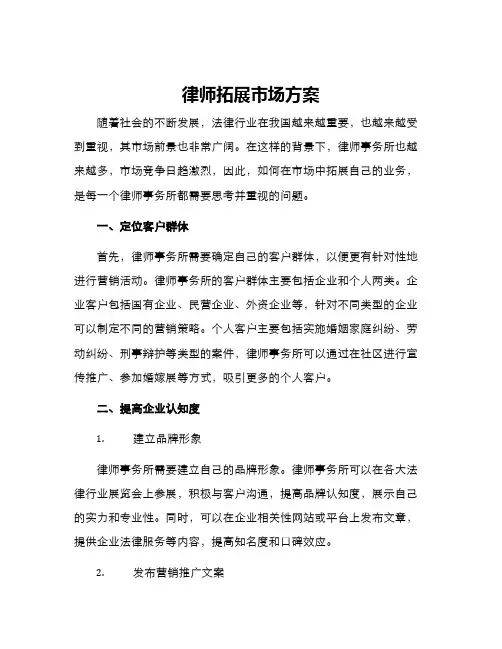 律师拓展市场方案

随着社会的不断发展，法律行业在我国越来越重要，也越来越受到重视，其市场前景也非常广阔。在这样的背景下，律师事务所也越来越多，市场竞争日趋激烈，因此，如何在市场中拓展自己的业务，是每一个律师事务所都需要思考并重视的问题。

一、定位客户群体

首先，律师事务所需要确定自己的客户群体，以便更有针对性地进行营销活动。律师事务所的客户群体主要包括企业和个人两类。企业客户包括国有企业、民营企业、外资企业等，针对不同类型的企业可以制定不同的营销策略。个人客户主要包括实施婚姻家庭纠纷、劳动纠纷、刑事辩护等类型的案件，律师事务所可以通过在社区进行宣传推广、参加婚嫁展等方式，吸引更多的个人客户。

二、提高企业认知度

1. 建立品牌形象

律师事务所需要建立自己的品牌形象。律师事务所可以在各大法律行业展览会上参展，积极与客户沟通，提高品牌认知度，展示自己的实力和专业性。同时，可以在企业相关性网站或平台上发布文章，提供企业法律服务等内容，提高知名度和口碑效应。

2. 发布营销推广文案